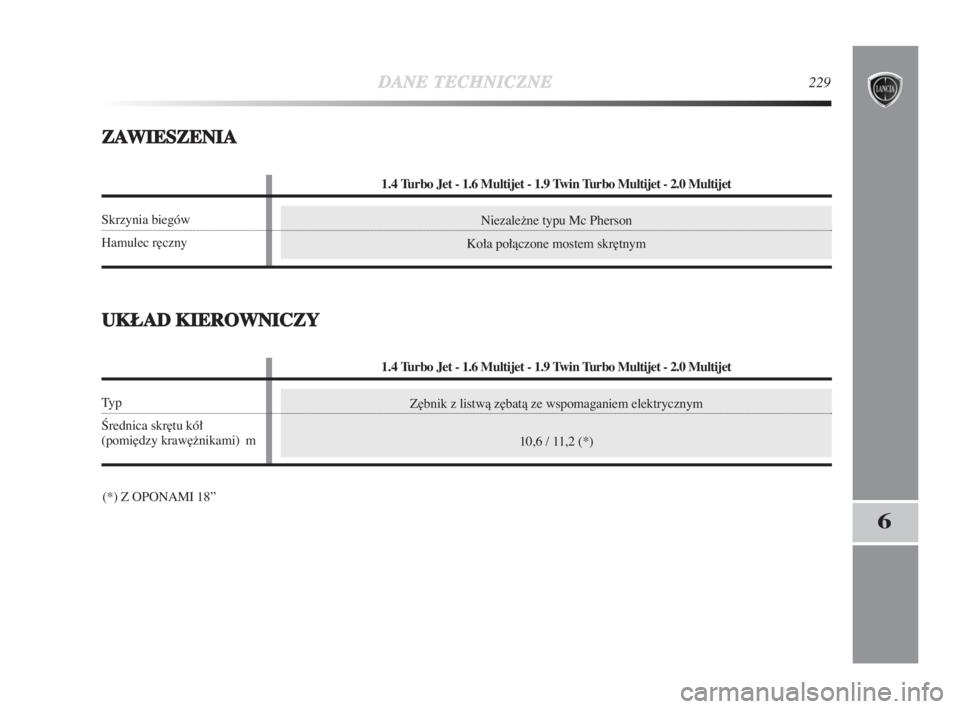 DANE TECHNICZNE 229

LANCIA

ZAWIESZENIA

| | 1.4 Turbo Jet - 1.6 Multijet - 1.9 Twin Turbo Multijet - 2.0 Multijet |
|---|---|
| Skrzynia biegów | Niezależne typu Mc Pherson |
| Hamulec ręczny | Koła połączone mostem skrętnym |

UKŁAD KIEROWNICZY

| | 1.4 Turbo Jet - 1.6 Multijet - 1.9 Twin Turbo Multijet - 2.0 Multijet |
|---|---|
| Typ | Zębnik z listwą zębatą ze wspomaganiem elektrycznym |
| Średnica skrętu kół (pomiędzy krawężnikami) m | 10,6 / 11,2 (*) |

(*) Z OPONAMI 18”

6

carmanualsonline.info